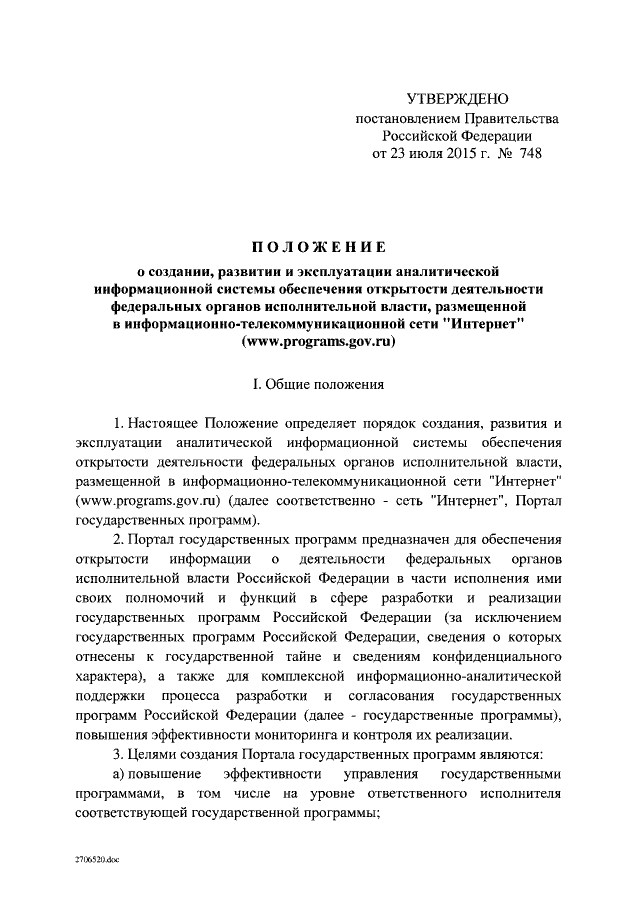 УТВЕРЖДЕНО
постановлением Правительства
Российской Федерации
от 23 июля 2015 г. № 748

ПОЛОЖЕНИЕ

о создании, развитии и эксплуатации аналитической информационной системы обеспечения открытости деятельности федеральных органов исполнительной власти, размещенной в информационно-телекоммуникационной сети "Интернет" (www.programs.gov.ru)

I. Общие положения

1. Настоящее Положение определяет порядок создания, развития и эксплуатации аналитической информационной системы обеспечения открытости деятельности федеральных органов исполнительной власти, размещенной в информационно-телекоммуникационной сети "Интернет" (www.programs.gov.ru) (далее соответственно - сеть "Интернет", Портал государственных программ).

2. Портал государственных программ предназначен для обеспечения открытости информации о деятельности федеральных органов исполнительной власти Российской Федерации в части исполнения ими своих полномочий и функций в сфере разработки и реализации государственных программ Российской Федерации (за исключением государственных программ Российской Федерации, сведения о которых отнесены к государственной тайне и сведениям конфиденциального характера), а также для комплексной информационно-аналитической поддержки процесса разработки и согласования государственных программ Российской Федерации (далее - государственные программы), повышения эффективности мониторинга и контроля их реализации.

3. Целями создания Портала государственных программ являются:

а) повышение эффективности управления государственными программами, в том числе на уровне ответственного исполнителя соответствующей государственной программы;

2706520.doc